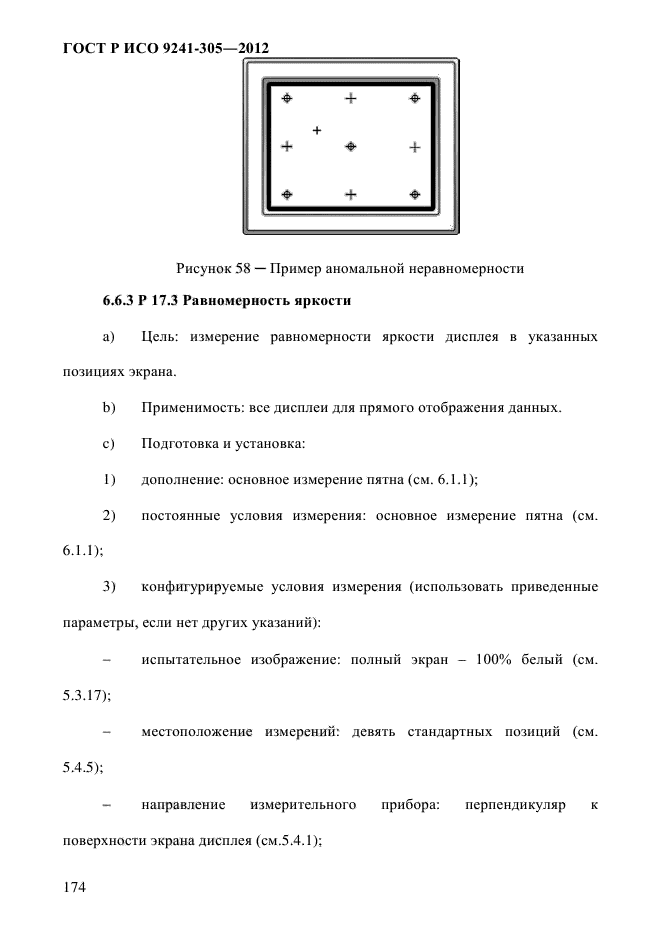 ГОСТ Р ИСО 9241-305—2012

Рисунок 58 ─ Пример аномальной неравномерности

6.6.3 Р 17.3 Равномерность яркости

a) Цель: измерение равномерности яркости дисплея в указанных позициях экрана.

b) Применимость: все дисплеи для прямого отображения данных.

c) Подготовка и установка:

1) дополнение: основное измерение пятна (см. 6.1.1);

2) постоянные условия измерения: основное измерение пятна (см. 6.1.1);

3) конфигурируемые условия измерения (использовать приведенные параметры, если нет других указаний):

– испытательное изображение: полный экран – 100% белый (см. 5.3.17);

– местоположение измерений: девять стандартных позиций (см. 5.4.5);

– направление измерительного прибора: перпендикуляр к поверхности экрана дисплея (см.5.4.1);

174